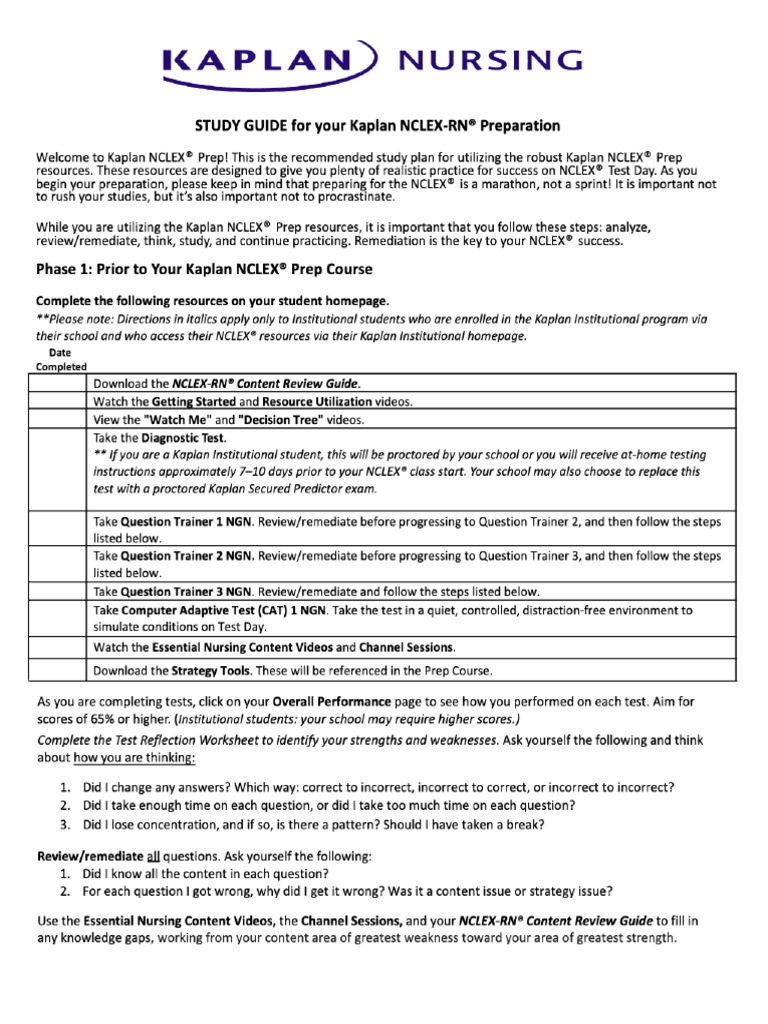 KAPLAN NURSING

STUDY GUIDE for your Kaplan NCLEX-RN® Preparation

Welcome to Kaplan NCLEX® Prep! This is the recommended study plan for utilizing the robust Kaplan NCLEX® Prep resources. These resources are designed to give you plenty of realistic practice for success on NCLEX® Test Day. As you begin your preparation, please keep in mind that preparing for the NCLEX® is a marathon, not a sprint! It is important not to rush your studies, but it's also important not to procrastinate.

While you are utilizing the Kaplan NCLEX® Prep resources, it is important that you follow these steps: analyze, review/remediate, think, study, and continue practicing. Remediation is the key to your NCLEX® success.

Phase 1: Prior to Your Kaplan NCLEX® Prep Course

Complete the following resources on your student homepage.
**Please note: Directions in italics apply only to Institutional students who are enrolled in the Kaplan Institutional program via their school and who access their NCLEX® resources via their Kaplan Institutional homepage.

| Date Completed | |
|---|---|
| | Download the NCLEX-RN® Content Review Guide. |
| | Watch the Getting Started and Resource Utilization videos. |
| | View the "Watch Me" and "Decision Tree" videos. |
| | Take the Diagnostic Test. ** If you are a Kaplan Institutional student, this will be proctored by your school or you will receive at-home testing instructions approximately 7–10 days prior to your NCLEX® class start. Your school may also choose to replace this test with a proctored Kaplan Secured Predictor exam. |
| | Take Question Trainer 1 NGN. Review/remediate before progressing to Question Trainer 2, and then follow the steps listed below. |
| | Take Question Trainer 2 NGN. Review/remediate before progressing to Question Trainer 3, and then follow the steps listed below. |
| | Take Question Trainer 3 NGN. Review/remediate and follow the steps listed below. |
| | Take Computer Adaptive Test (CAT) 1 NGN. Take the test in a quiet, controlled, distraction-free environment to simulate conditions on Test Day. |
| | Watch the Essential Nursing Content Videos and Channel Sessions. |
| | Download the Strategy Tools. These will be referenced in the Prep Course. |

As you are completing tests, click on your Overall Performance page to see how you performed on each test. Aim for scores of 65% or higher. (Institutional students: your school may require higher scores.)

Complete the Test Reflection Worksheet to identify your strengths and weaknesses. Ask yourself the following and think about how you are thinking:

1. Did I change any answers? Which way: correct to incorrect, incorrect to correct, or incorrect to incorrect?
2. Did I take enough time on each question, or did I take too much time on each question?
3. Did I lose concentration, and if so, is there a pattern? Should I have taken a break?

Review/remediate all questions. Ask yourself the following:
1. Did I know all the content in each question?
2. For each question I got wrong, why did I get it wrong? Was it a content issue or strategy issue?

Use the Essential Nursing Content Videos, the Channel Sessions, and your NCLEX-RN® Content Review Guide to fill in any knowledge gaps, working from your content area of greatest weakness toward your area of greatest strength.